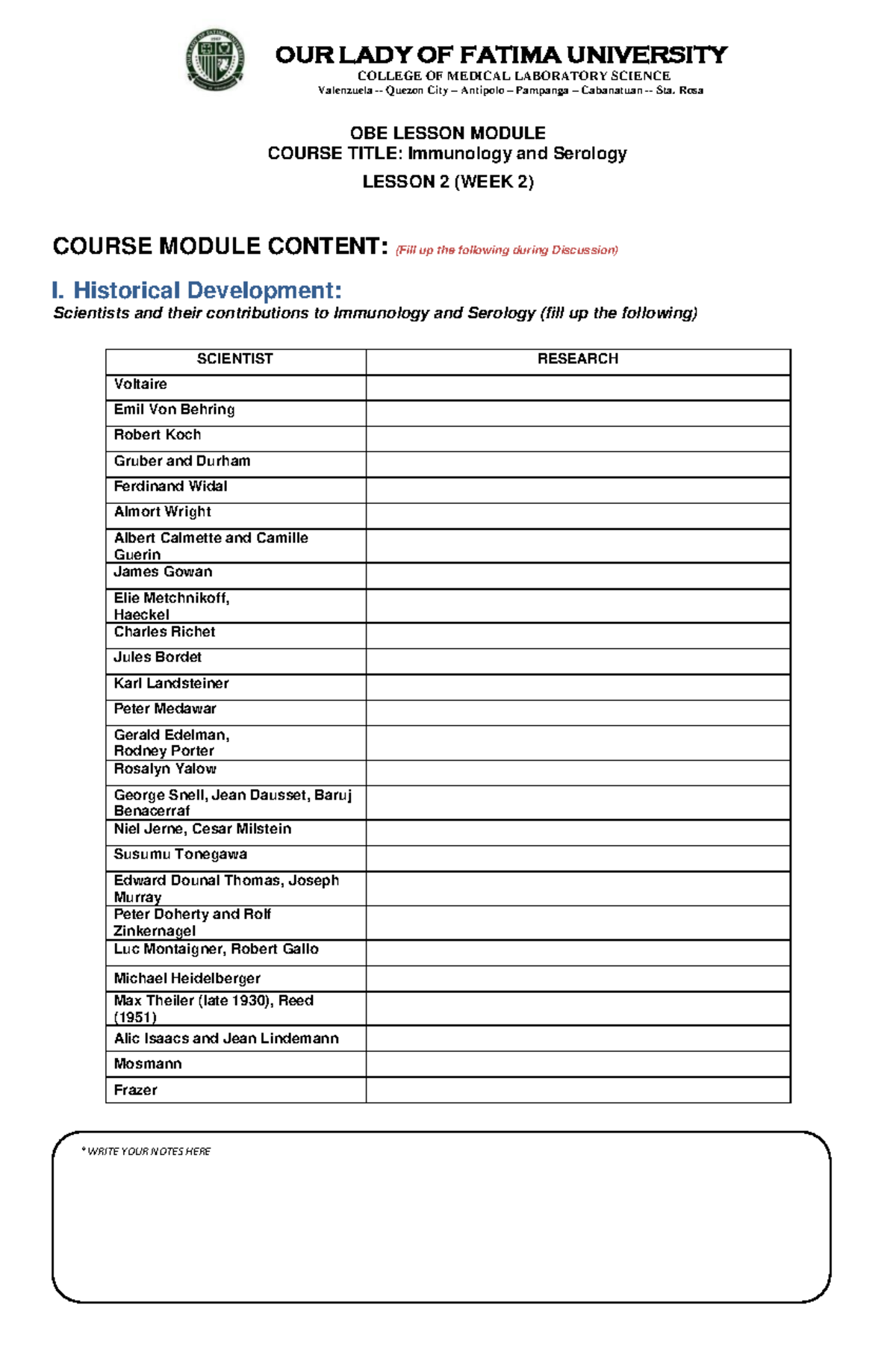 OUR LADY OF FATIMA UNIVERSITY
COLLEGE OF MEDICAL LABORATORY SCIENCE
Valenzuela -- Quezon City – Antipolo – Pampanga – Cabanatuan -- Sta. Rosa

OBE LESSON MODULE
COURSE TITLE: Immunology and Serology
LESSON 2 (WEEK 2)

COURSE MODULE CONTENT: (Fill up the following during Discussion)

I. Historical Development:
Scientists and their contributions to Immunology and Serology (fill up the following)

| SCIENTIST | RESEARCH |
|---|---|
| Voltaire | |
| Emil Von Behring | |
| Robert Koch | |
| Gruber and Durham | |
| Ferdinand Widal | |
| Almort Wright | |
| Albert Calmette and Camille Guerin | |
| James Gowan | |
| Elie Metchnikoff, Haeckel | |
| Charles Richet | |
| Jules Bordet | |
| Karl Landsteiner | |
| Peter Medawar | |
| Gerald Edelman, Rodney Porter | |
| Rosalyn Yalow | |
| George Snell, Jean Dausset, Baruj Benacerraf | |
| Niel Jerne, Cesar Milstein | |
| Susumu Tonegawa | |
| Edward Dounal Thomas, Joseph Murray | |
| Peter Doherty and Rolf Zinkernagel | |
| Luc Montaigner, Robert Gallo | |
| Michael Heidelberger | |
| Max Theiler (late 1930), Reed (1951) | |
| Alic Isaacs and Jean Lindemann | |
| Mosmann | |
| Frazer | |

* WRITE YOUR NOTES HERE